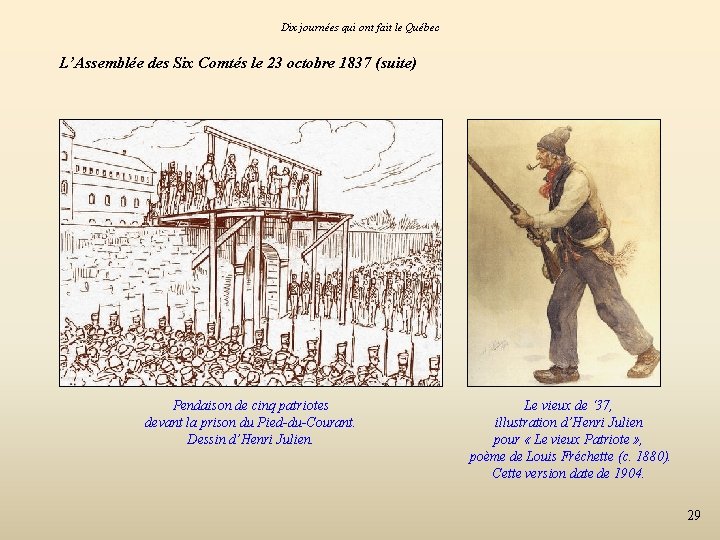 Dix journées qui ont fait le Québec

L'Assemblée des Six Comtés le 23 octobre 1837 (suite)

Pendaison de cinq patriotes
devant la prison du Pied-du-Courant.
Dessin d'Henri Julien.

Le vieux de '37,
illustration d'Henri Julien
pour « Le vieux Patriote »,
poème de Louis Fréchette (c. 1880).
Cette version date de 1904.

29